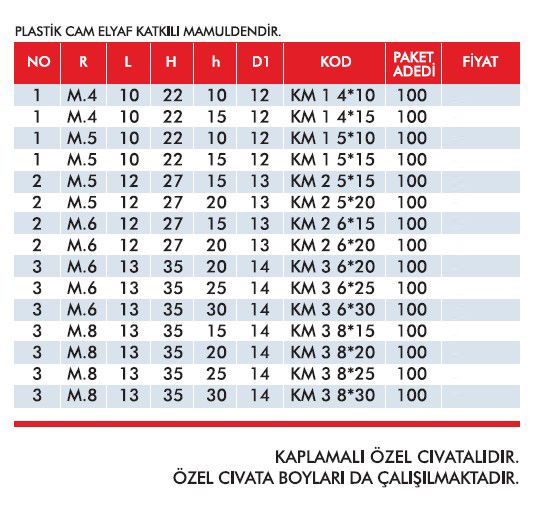 PLASTİK CAM ELYAF KATKILI MAMULDENDİR.

| NO | R | L | H | h | D1 | KOD | PAKET ADEDİ | FİYAT |
|---|---|---|---|---|---|---|---|---|
| 1 | M.4 | 10 | 22 | 10 | 12 | KM 1 4*10 | 100 | |
| 1 | M.4 | 10 | 22 | 15 | 12 | KM 1 4*15 | 100 | |
| 1 | M.5 | 10 | 22 | 10 | 12 | KM 1 5*10 | 100 | |
| 1 | M.5 | 10 | 22 | 15 | 12 | KM 1 5*15 | 100 | |
| 2 | M.5 | 12 | 27 | 15 | 13 | KM 2 5*15 | 100 | |
| 2 | M.5 | 12 | 27 | 20 | 13 | KM 2 5*20 | 100 | |
| 2 | M.6 | 12 | 27 | 15 | 13 | KM 2 6*15 | 100 | |
| 2 | M.6 | 12 | 27 | 20 | 13 | KM 2 6*20 | 100 | |
| 3 | M.6 | 13 | 35 | 20 | 14 | KM 3 6*20 | 100 | |
| 3 | M.6 | 13 | 35 | 25 | 14 | KM 3 6*25 | 100 | |
| 3 | M.6 | 13 | 35 | 30 | 14 | KM 3 6*30 | 100 | |
| 3 | M.8 | 13 | 35 | 15 | 14 | KM 3 8*15 | 100 | |
| 3 | M.8 | 13 | 35 | 20 | 14 | KM 3 8*20 | 100 | |
| 3 | M.8 | 13 | 35 | 25 | 14 | KM 3 8*25 | 100 | |
| 3 | M.8 | 13 | 35 | 30 | 14 | KM 3 8*30 | 100 | |

KAPLAMALI ÖZEL CIVATALIDIR.
ÖZEL CIVATA BOYLARI DA ÇALIŞILMAKTADIR.